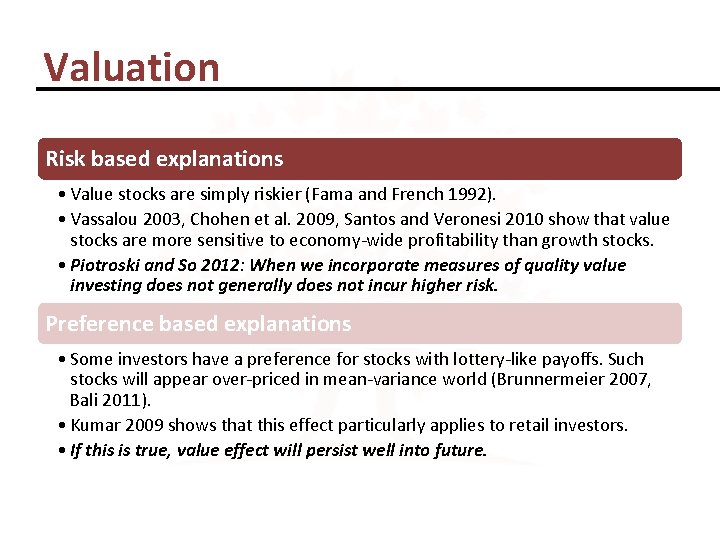 Valuation

Risk based explanations

• Value stocks are simply riskier (Fama and French 1992).
• Vassalou 2003, Chohen et al. 2009, Santos and Veronesi 2010 show that value stocks are more sensitive to economy-wide profitability than growth stocks.
• Piotroski and So 2012: When we incorporate measures of quality value investing does not generally does not incur higher risk.

Preference based explanations

• Some investors have a preference for stocks with lottery-like payoffs. Such stocks will appear over-priced in mean-variance world (Brunnermeier 2007, Bali 2011).
• Kumar 2009 shows that this effect particularly applies to retail investors.
• If this is true, value effect will persist well into future.